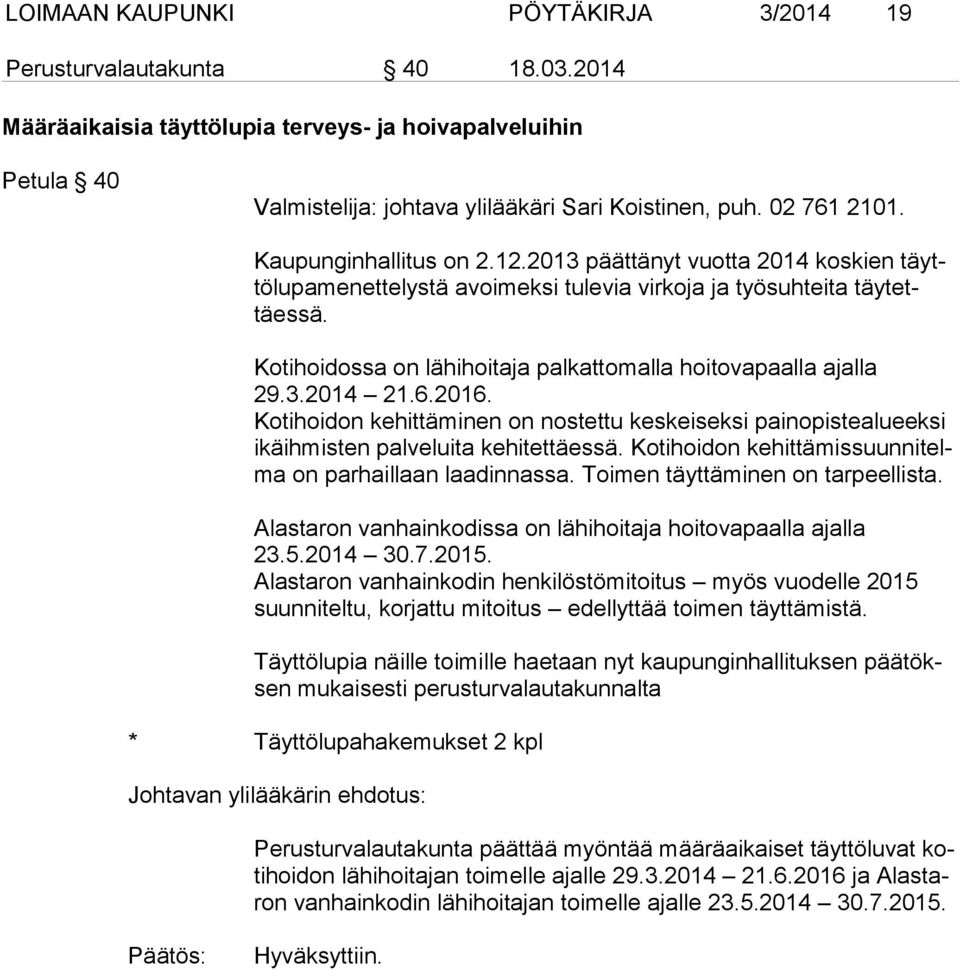 LOIMAAN KAUPUNKI PÖYTÄKIRJA 3/2014 19

Perusturvalautakunta § 40 18.03.2014

Määräaikaisia täyttölupia terveys- ja hoivapalveluihin

Petula § 40

Valmistelija: johtava ylilääkäri Sari Koistinen, puh. 02 761 2101.

Kaupunginhallitus on 2.12.2013 päättänyt vuotta 2014 koskien täyttölupamenettelystä avoimeksi tulevia virkoja ja työsuhteita täytettäessä.

Kotihoidossa on lähihoitaja palkattomalla hoitovapaalla ajalla 29.3.2014 – 21.6.2016.
Kotihoidon kehittäminen on nostettu keskeiseksi painopistealueeksi ikäihmisten palveluita kehitettäessä. Kotihoidon kehittämissuunnitelma on parhaillaan laadinnassa. Toimen täyttäminen on tarpeellista.

Alastaron vanhainkodissa on lähihoitaja hoitovapaalla ajalla 23.5.2014 – 30.7.2015.
Alastaron vanhainkodin henkilöstömitoitus – myös vuodelle 2015 suunniteltu, korjattu mitoitus – edellyttää toimen täyttämistä.

Täyttölupia näille toimille haetaan nyt kaupunginhallituksen päätöksen mukaisesti perusturvalautakunnalta

* Täyttölupahakemukset 2 kpl

Johtavan ylilääkärin ehdotus:

Perusturvalautakunta päättää myöntää määräaikaiset täyttöluvat kotihoidon lähihoitajan toimelle ajalle 29.3.2014 – 21.6.2016 ja Alastaron vanhainkodin lähihoitajan toimelle ajalle 23.5.2014 – 30.7.2015.

Päätös: Hyväksyttiin.